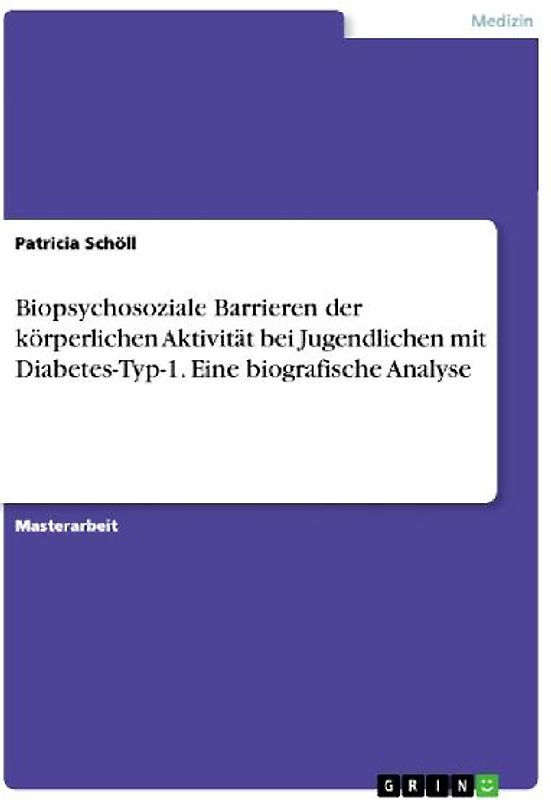 Medizin

Patricia Schöll

Biopsychosoziale Barrieren der körperlichen Aktivität bei Jugendlichen mit Diabetes-Typ-1. Eine biografische Analyse

Masterarbeit

GRIN